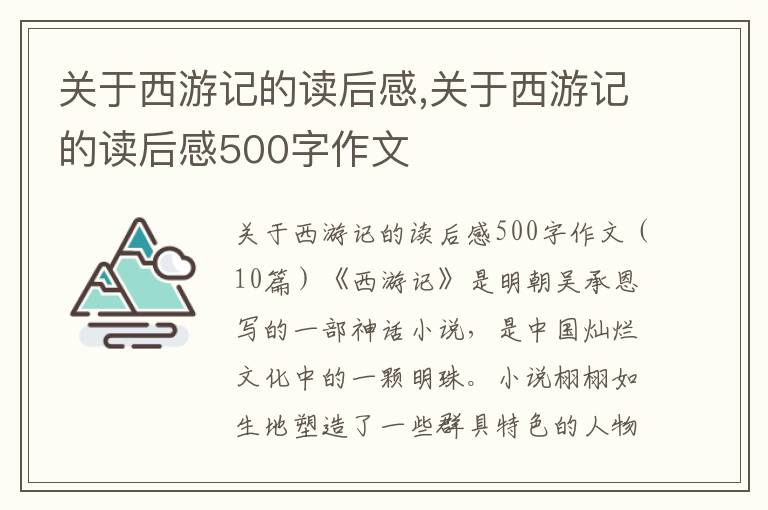 关于西游记的读后感,关于西游记的读后感500字作文

关于西游记的读后感500字作文（10篇）《西游记》是明朝吴承恩写的一部神话小说，是中国灿烂文化中的一颗明珠。小说栩栩如生地塑造了一些群具特色的人物